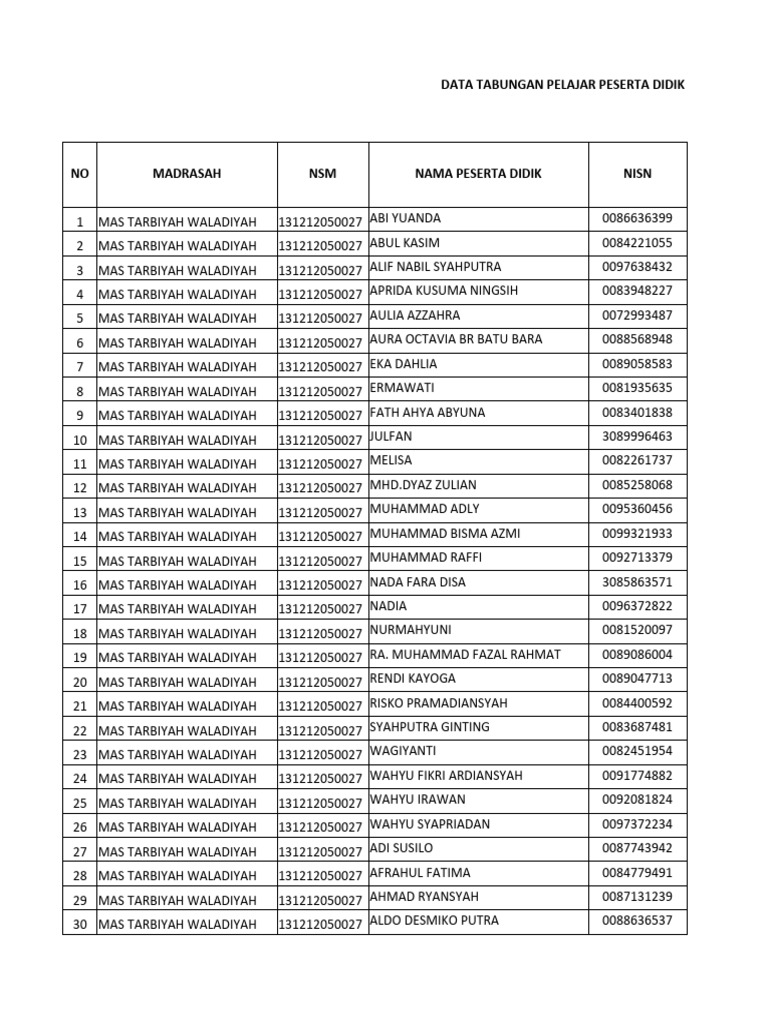 DATA TABUNGAN PELAJAR PESERTA DIDIK

| NO | MADRASAH | NSM | NAMA PESERTA DIDIK | NISN |
|---|---|---|---|---|
| 1 | MAS TARBIYAH WALADIYAH | 131212050027 | ABI YUANDA | 0086636399 |
| 2 | MAS TARBIYAH WALADIYAH | 131212050027 | ABUL KASIM | 0084221055 |
| 3 | MAS TARBIYAH WALADIYAH | 131212050027 | ALIF NABIL SYAHPUTRA | 0097638432 |
| 4 | MAS TARBIYAH WALADIYAH | 131212050027 | APRIDA KUSUMA NINGSIH | 0083948227 |
| 5 | MAS TARBIYAH WALADIYAH | 131212050027 | AULIA AZZAHRA | 0072993487 |
| 6 | MAS TARBIYAH WALADIYAH | 131212050027 | AURA OCTAVIA BR BATU BARA | 0088568948 |
| 7 | MAS TARBIYAH WALADIYAH | 131212050027 | EKA DAHLIA | 0089058583 |
| 8 | MAS TARBIYAH WALADIYAH | 131212050027 | ERMAWATI | 0081935635 |
| 9 | MAS TARBIYAH WALADIYAH | 131212050027 | FATH AHYA ABYUNA | 0083401838 |
| 10 | MAS TARBIYAH WALADIYAH | 131212050027 | JULFAN | 3089996463 |
| 11 | MAS TARBIYAH WALADIYAH | 131212050027 | MELISA | 0082261737 |
| 12 | MAS TARBIYAH WALADIYAH | 131212050027 | MHD.DYAZ ZULIAN | 0085258068 |
| 13 | MAS TARBIYAH WALADIYAH | 131212050027 | MUHAMMAD ADLY | 0095360456 |
| 14 | MAS TARBIYAH WALADIYAH | 131212050027 | MUHAMMAD BISMA AZMI | 0099321933 |
| 15 | MAS TARBIYAH WALADIYAH | 131212050027 | MUHAMMAD RAFFI | 0092713379 |
| 16 | MAS TARBIYAH WALADIYAH | 131212050027 | NADA FARA DISA | 3085863571 |
| 17 | MAS TARBIYAH WALADIYAH | 131212050027 | NADIA | 0096372822 |
| 18 | MAS TARBIYAH WALADIYAH | 131212050027 | NURMAHYUNI | 0081520097 |
| 19 | MAS TARBIYAH WALADIYAH | 131212050027 | RA. MUHAMMAD FAZAL RAHMAT | 0089086004 |
| 20 | MAS TARBIYAH WALADIYAH | 131212050027 | RENDI KAYOGA | 0089047713 |
| 21 | MAS TARBIYAH WALADIYAH | 131212050027 | RISKO PRAMADIANSYAH | 0084400592 |
| 22 | MAS TARBIYAH WALADIYAH | 131212050027 | SYAHPUTRA GINTING | 0083687481 |
| 23 | MAS TARBIYAH WALADIYAH | 131212050027 | WAGIYANTI | 0082451954 |
| 24 | MAS TARBIYAH WALADIYAH | 131212050027 | WAHYU FIKRI ARDIANSYAH | 0091774882 |
| 25 | MAS TARBIYAH WALADIYAH | 131212050027 | WAHYU IRAWAN | 0092081824 |
| 26 | MAS TARBIYAH WALADIYAH | 131212050027 | WAHYU SYAPRIADAN | 0097372234 |
| 27 | MAS TARBIYAH WALADIYAH | 131212050027 | ADI SUSILO | 0087743942 |
| 28 | MAS TARBIYAH WALADIYAH | 131212050027 | AFRAHUL FATIMA | 0084779491 |
| 29 | MAS TARBIYAH WALADIYAH | 131212050027 | AHMAD RYANSYAH | 0087131239 |
| 30 | MAS TARBIYAH WALADIYAH | 131212050027 | ALDO DESMIKO PUTRA | 0088636537 |